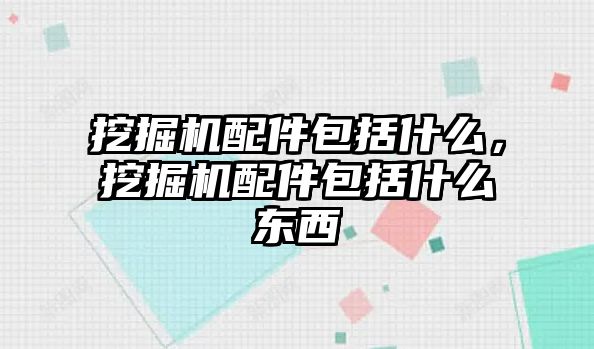 挖掘机配件包括什么，挖掘机配件包括什么东西